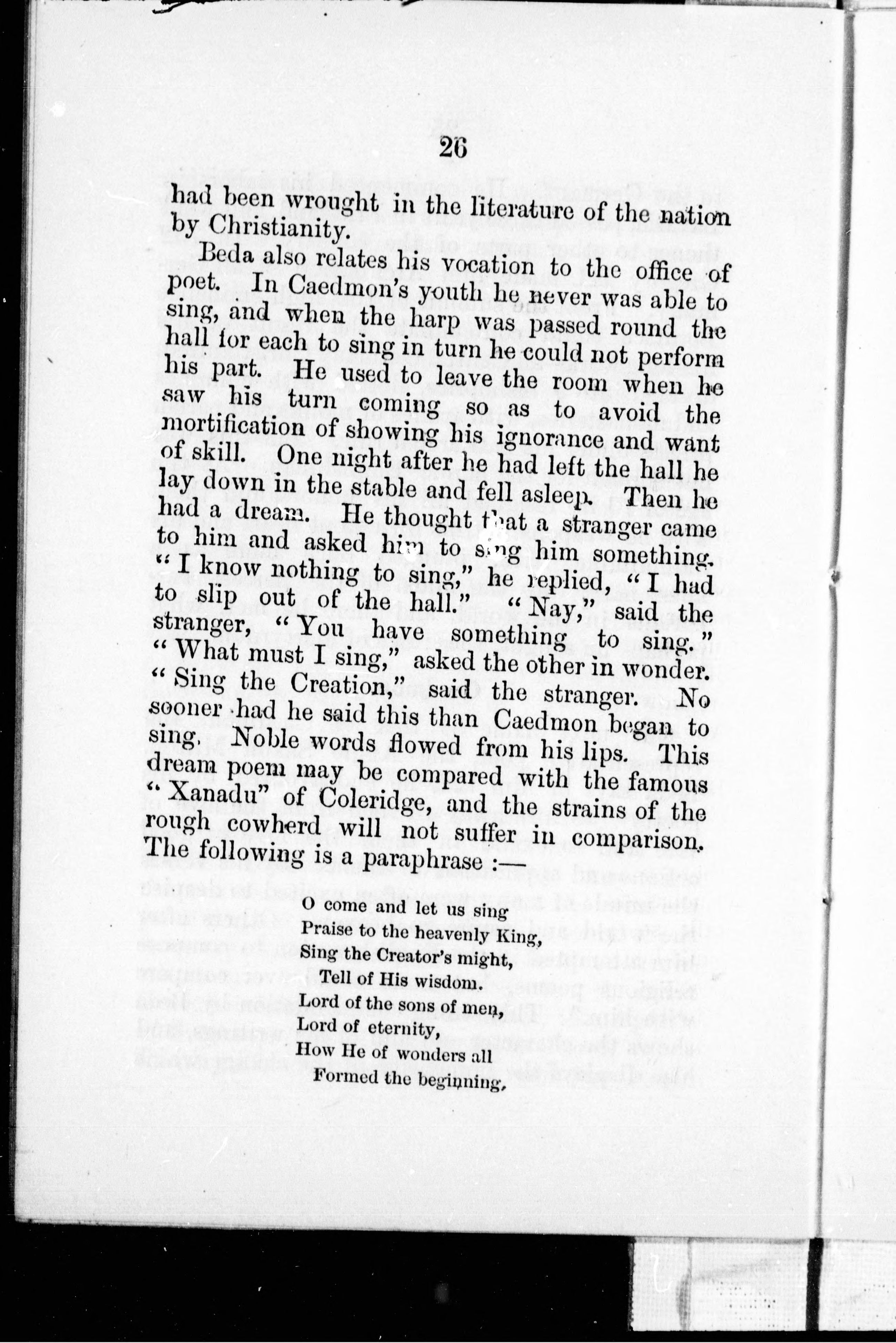 26

had been wrought in the literature of the nation by Christianity.

Beda also relates his vocation to the office of poet. In Caedmon's youth he never was able to sing, and when the harp was passed round the hall for each to sing in turn he could not perform his part. He used to leave the room when he saw his turn coming so as to avoid the mortification of showing his ignorance and want of skill. One night after he had left the hall he lay down in the stable and fell asleep. Then he had a dream. He thought that a stranger came to him and asked him to sing him something. "I know nothing to sing," he replied, "I had to slip out of the hall." "Nay," said the stranger, "You have something to sing." "What must I sing," asked the other in wonder. "Sing the Creation," said the stranger. No sooner had he said this than Caedmon began to sing. Noble words flowed from his lips. This dream poem may be compared with the famous "Xanadu" of Coleridge, and the strains of the rough cowherd will not suffer in comparison. The following is a paraphrase :—

O come and let us sing
Praise to the heavenly King,
Sing the Creator's might,
Tell of His wisdom.
Lord of the sons of men,
Lord of eternity,
How He of wonders all
Formed the beginning,